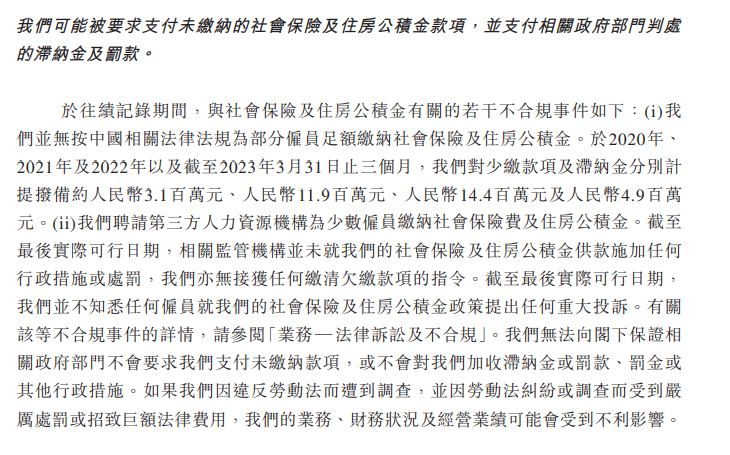 我們可能被要求支付未繳納的社會保險及住房公積金款項，並支付相關政府部門判處的滯納金及罰款。

於往績記錄期間，與社會保險及住房公積金有關的若干不合規事件如下：(i)我們並無按中國相關法律法規為部分僱員足額繳納社會保險及住房公積金。於2020年、2021年及2022年以及截至2023年3月31日止三個月，我們對少繳款項及滯納金分別計提撥備約人民幣3.1百萬元、人民幣11.9百萬元、人民幣14.4百萬元及人民幣4.9百萬元。(ii)我們聘請第三方人力資源機構為少數僱員繳納社會保險費及住房公積金。截至最後實際可行日期，相關監管機構並未就我們的社會保險及住房公積金供款施加任何行政措施或處罰，我們亦無接獲任何繳清欠繳款項的指令。截至最後實際可行日期，我們並不知悉任何僱員就我們的社會保險及住房公積金政策提出任何重大投訴。有關該等不合規事件的詳情，請參閱「業務—法律訴訟及不合規」。我們無法向閣下保證相關政府部門不會要求我們支付未繳納款項，或不會對我們加收滯納金或罰款、罰金或其他行政措施。如果我們因違反勞動法而遭到調查，並因勞動法糾紛或調查而受到嚴厲處罰或招致巨額法律費用，我們的業務、財務狀況及經營業績可能會受到不利影響。